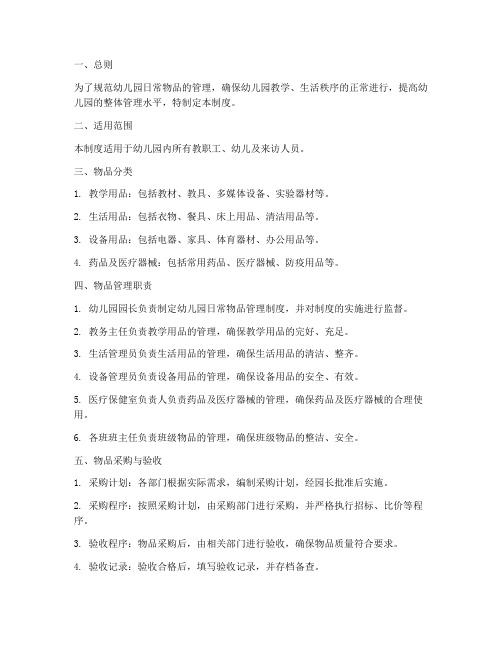 一、总则

为了规范幼儿园日常物品的管理，确保幼儿园教学、生活秩序的正常进行，提高幼儿园的整体管理水平，特制定本制度。

二、适用范围

本制度适用于幼儿园内所有教职工、幼儿及来访人员。

三、物品分类

1. 教学用品：包括教材、教具、多媒体设备、实验器材等。

2. 生活用品：包括衣物、餐具、床上用品、清洁用品等。

3. 设备用品：包括电器、家具、体育器材、办公用品等。

4. 药品及医疗器械：包括常用药品、医疗器械、防疫用品等。

四、物品管理职责

1. 幼儿园园长负责制定幼儿园日常物品管理制度，并对制度的实施进行监督。

2. 教务主任负责教学用品的管理，确保教学用品的完好、充足。

3. 生活管理员负责生活用品的管理，确保生活用品的清洁、整齐。

4. 设备管理员负责设备用品的管理，确保设备用品的安全、有效。

5. 医疗保健室负责人负责药品及医疗器械的管理，确保药品及医疗器械的合理使用。

6. 各班班主任负责班级物品的管理，确保班级物品的整洁、安全。

五、物品采购与验收

1. 采购计划：各部门根据实际需求，编制采购计划，经园长批准后实施。

2. 采购程序：按照采购计划，由采购部门进行采购，并严格执行招标、比价等程序。

3. 验收程序：物品采购后，由相关部门进行验收，确保物品质量符合要求。

4. 验收记录：验收合格后，填写验收记录，并存档备查。